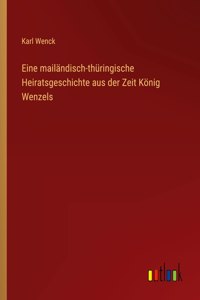 Karl Wenck

Eine mailändisch-thüringische Heiratsgeschichte aus der Zeit König Wenzels

outlook